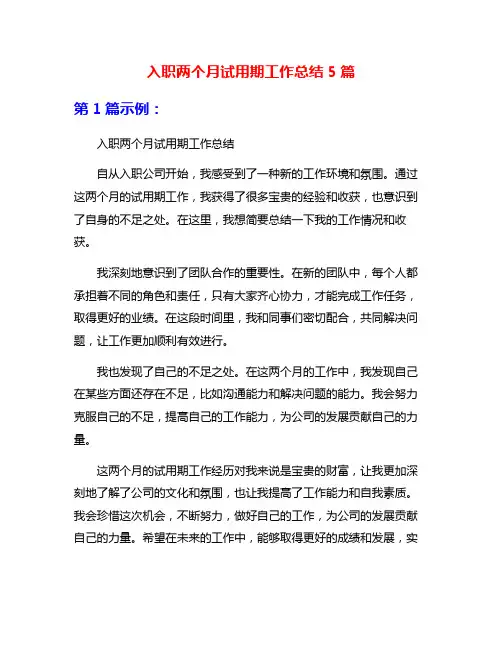 入职两个月试用期工作总结 5 篇

第 1 篇示例：

入职两个月试用期工作总结

自从入职公司开始，我感受到了一种新的工作环境和氛围。通过这两个月的试用期工作，我获得了很多宝贵的经验和收获，也意识到了自身的不足之处。在这里，我想简要总结一下我的工作情况和收获。

我深刻地意识到了团队合作的重要性。在新的团队中，每个人都承担着不同的角色和责任，只有大家齐心协力，才能完成工作任务，取得更好的业绩。在这段时间里，我和同事们密切配合，共同解决问题，让工作更加顺利有效进行。

我也发现了自己的不足之处。在这两个月的工作中，我发现自己在某些方面还存在不足，比如沟通能力和解决问题的能力。我会努力克服自己的不足，提高自己的工作能力，为公司的发展贡献自己的力量。

这两个月的试用期工作经历对我来说是宝贵的财富，让我更加深刻地了解了公司的文化和氛围，也让我提高了工作能力和自我素质。我会珍惜这次机会，不断努力，做好自己的工作，为公司的发展贡献自己的力量。希望在未来的工作中，能够取得更好的成绩和发展，实